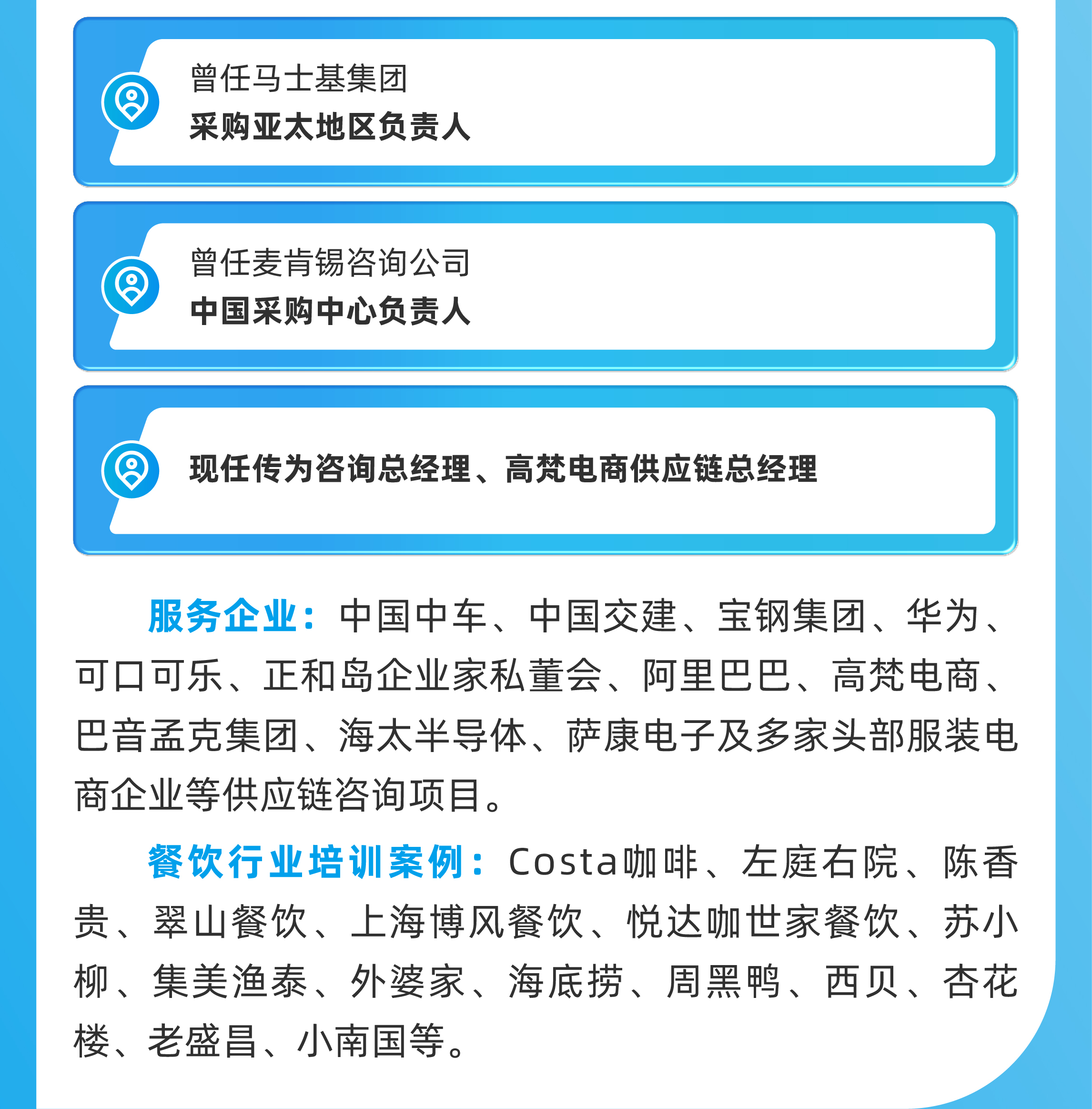 曾任马士基集团
采购亚太地区负责人

曾任麦肯锡咨询公司
中国采购中心负责人

现任传为咨询总经理、高梵电商供应链总经理

服务企业：中国中车、中国交建、宝钢集团、华为、可口可乐、正和岛企业家私董会、阿里巴巴、高梵电商、巴音孟克集团、海太半导体、萨康电子及多家头部服装电商企业等供应链咨询项目。

餐饮行业培训案例：Costa咖啡、左庭右院、陈香贵、翠山餐饮、上海博风餐饮、悦达咖世家餐饮、苏小柳、集美渔泰、外婆家、海底捞、周黑鸭、西贝、杏花楼、老盛昌、小南国等。